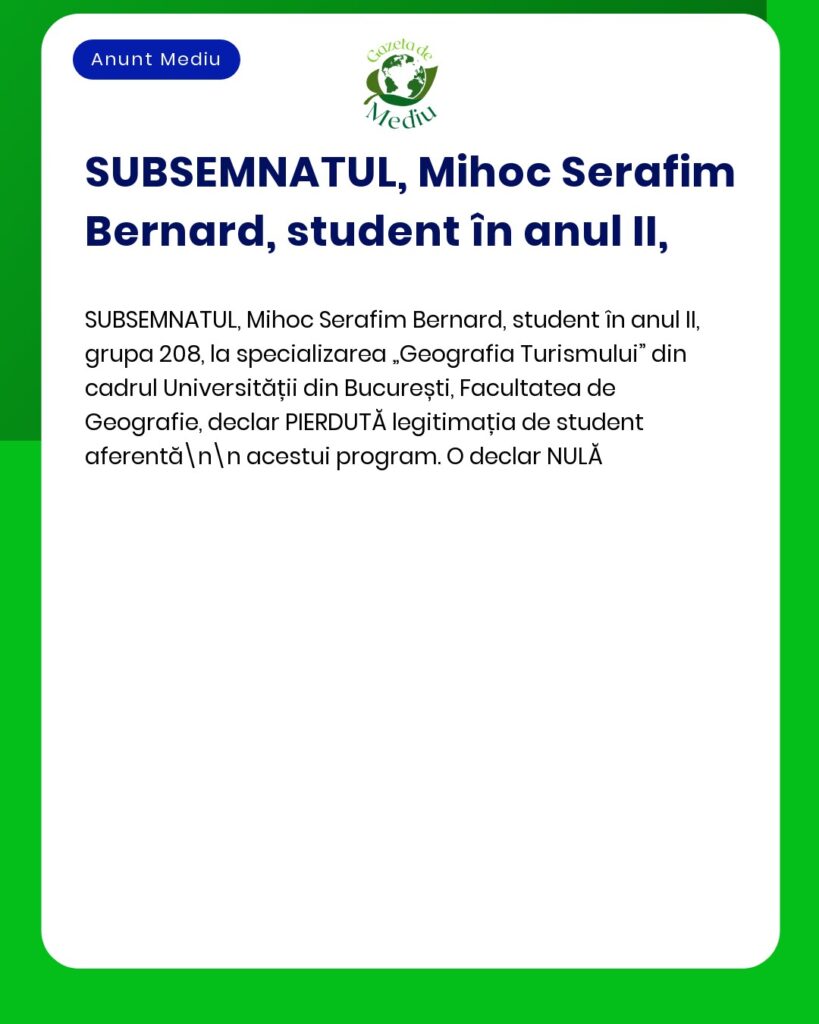 Anunt Mediu

Gazeta de Mediu

SUBSEMNATUL, Mihoc Serafim Bernard, student în anul II,

SUBSEMNATUL, Mihoc Serafim Bernard, student în anul II, grupa 208, la specializarea „Geografia Turismului” din cadrul Universității din București, Facultatea de Geografie, declar PIERDUTĂ legitimația de student aferentă\n\n acestui program. O declar NULĂ